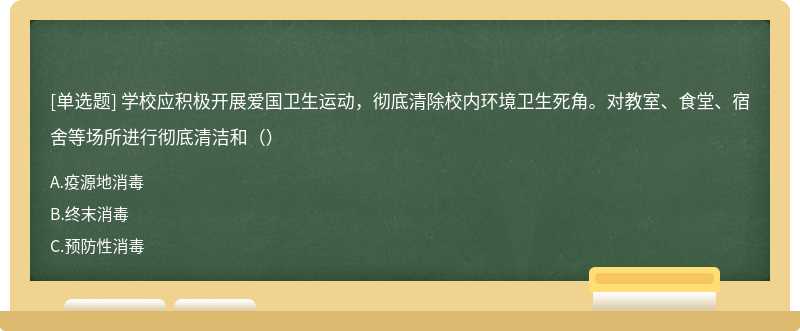 [单选题] 学校应积极开展爱国卫生运动，彻底清除校内环境卫生死角。对教室、食堂、宿舍等场所进行彻底清洁和（）

A.疫源地消毒

B.终末消毒

C.预防性消毒